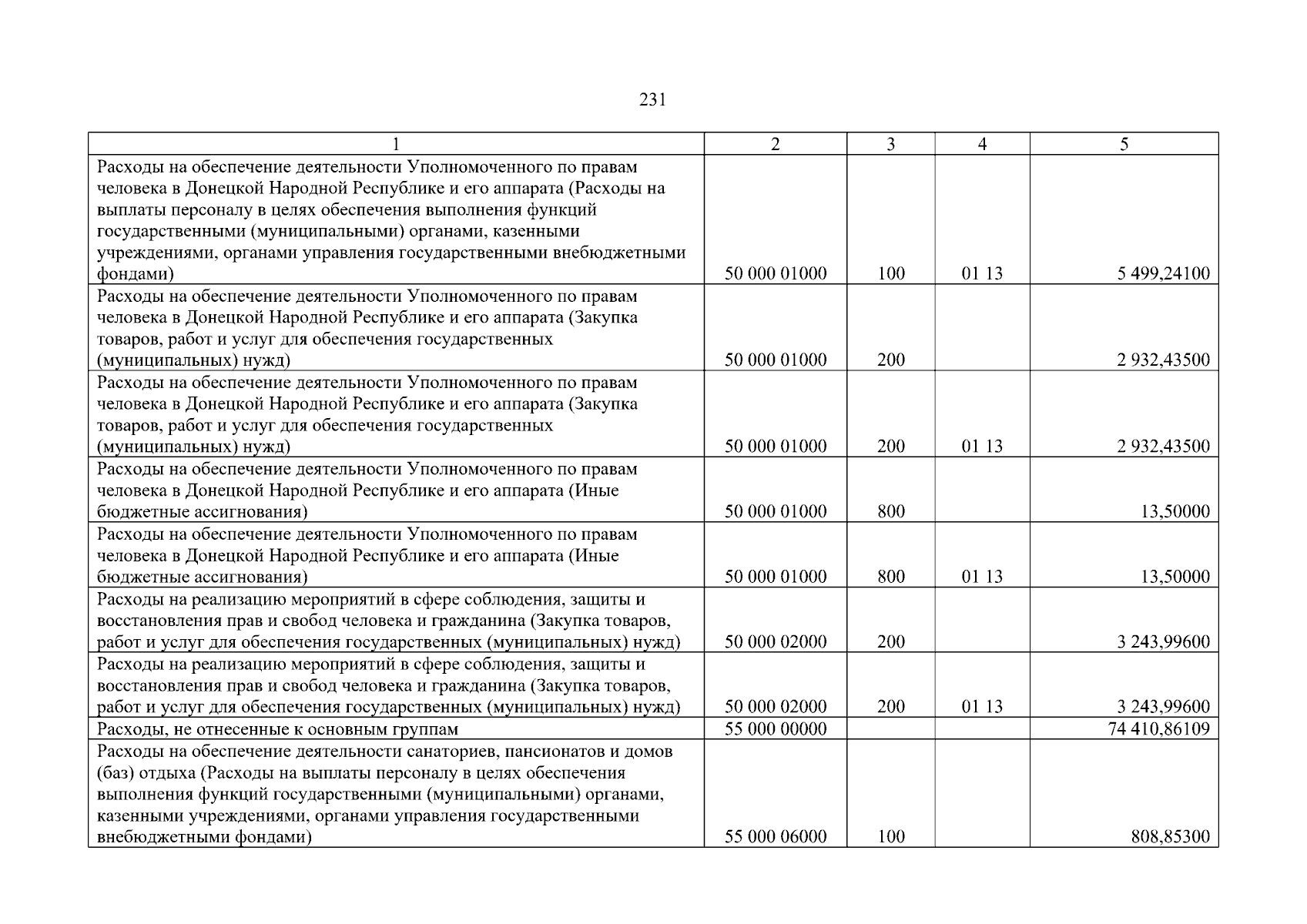 231

| 1 | 2 | 3 | 4 | 5 |
|---|---|---|---|---|
| Расходы на обеспечение деятельности Уполномоченного по правам человека в Донецкой Народной Республике и его аппарата (Расходы на выплаты персоналу в целях обеспечения выполнения функций государственными (муниципальными) органами, казенными учреждениями, органами управления государственными внебюджетными фондами) | 50 000 01000 | 100 | 01 13 | 5 499,24100 |
| Расходы на обеспечение деятельности Уполномоченного по правам человека в Донецкой Народной Республике и его аппарата (Закупка товаров, работ и услуг для обеспечения государственных (муниципальных) нужд) | 50 000 01000 | 200 | | 2 932,43500 |
| Расходы на обеспечение деятельности Уполномоченного по правам человека в Донецкой Народной Республике и его аппарата (Закупка товаров, работ и услуг для обеспечения государственных (муниципальных) нужд) | 50 000 01000 | 200 | 01 13 | 2 932,43500 |
| Расходы на обеспечение деятельности Уполномоченного по правам человека в Донецкой Народной Республике и его аппарата (Иные бюджетные ассигнования) | 50 000 01000 | 800 | | 13,50000 |
| Расходы на обеспечение деятельности Уполномоченного по правам человека в Донецкой Народной Республике и его аппарата (Иные бюджетные ассигнования) | 50 000 01000 | 800 | 01 13 | 13,50000 |
| Расходы на реализацию мероприятий в сфере соблюдения, защиты и восстановления прав и свобод человека и гражданина (Закупка товаров, работ и услуг для обеспечения государственных (муниципальных) нужд) | 50 000 02000 | 200 | | 3 243,99600 |
| Расходы на реализацию мероприятий в сфере соблюдения, защиты и восстановления прав и свобод человека и гражданина (Закупка товаров, работ и услуг для обеспечения государственных (муниципальных) нужд) | 50 000 02000 | 200 | 01 13 | 3 243,99600 |
| Расходы, не отнесенные к основным группам | 55 000 00000 | | | 74 410,86109 |
| Расходы на обеспечение деятельности санаториев, пансионатов и домов (баз) отдыха (Расходы на выплаты персоналу в целях обеспечения выполнения функций государственными (муниципальными) органами, казенными учреждениями, органами управления государственными внебюджетными фондами) | 55 000 06000 | 100 | | 808,85300 |